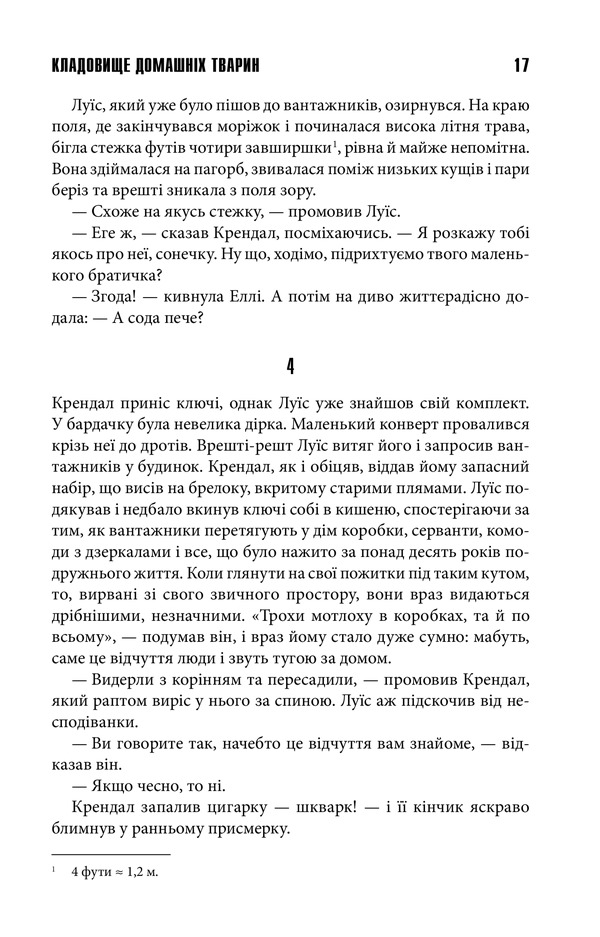 КЛАДОВИЩЕ ДОМАШНІХ ТВАРИН 17

Луїс, який уже було пішов до вантажників, озирнувся. На краю поля, де закінчувався моріжок і починалася висока літня трава, бігла стежка футів чотири завширшки$^1$, рівна й майже непомітна. Вона здіймалася на пагорб, звивалася поміж низьких кущів і пари беріз та врешті зникала з поля зору.

— Схоже на якусь стежку, — промовив Луїс.

— Еге ж, — сказав Крендал, посміхаючись. — Я розкажу тобі якось про неї, сонечку. Ну що, ходімо, підрихтуємо твого маленького братичка?

— Згода! — кивнула Еллі. А потім на диво життєрадісно додала: — А сода пече?

4

Крендал приніс ключі, однак Луїс уже знайшов свій комплект. У бардачку була невелика дірка. Маленький конверт провалився крізь неї до дротів. Врешті-решт Луїс витяг його і запросив вантажників у будинок. Крендал, як і обіцяв, віддав йому запасний набір, що висів на брелоку, вкритому старими плямами. Луїс подякував і недбало вкинув ключі собі в кишеню, спостерігаючи за тим, як вантажники перетягують у дім коробки, серванти, комоди з дзеркалами і все, що було нажито за понад десять років подружнього життя. Коли глянути на свої пожитки під таким кутом, то, вирвані зі свого звичного простору, вони враз видаються дрібнішими, незначними. «Трохи мотлоху в коробках, та й по всьому», — подумав він, і враз йому стало дуже сумно: мабуть, саме це відчуття люди і звуть тугою за домом.

— Видерли з корінням та пересадили, — промовив Крендал, який раптом виріс у нього за спиною. Луїс аж підскочив від несподіванки.

— Ви говорите так, начебто це відчуття вам знайоме, — відказав він.

— Якщо чесно, то ні.

Крендал запалив цигарку — шкварк! — і її кінчик яскраво блимнув у ранньому присмерку.

$^1$ 4 фути ≈ 1,2 м.